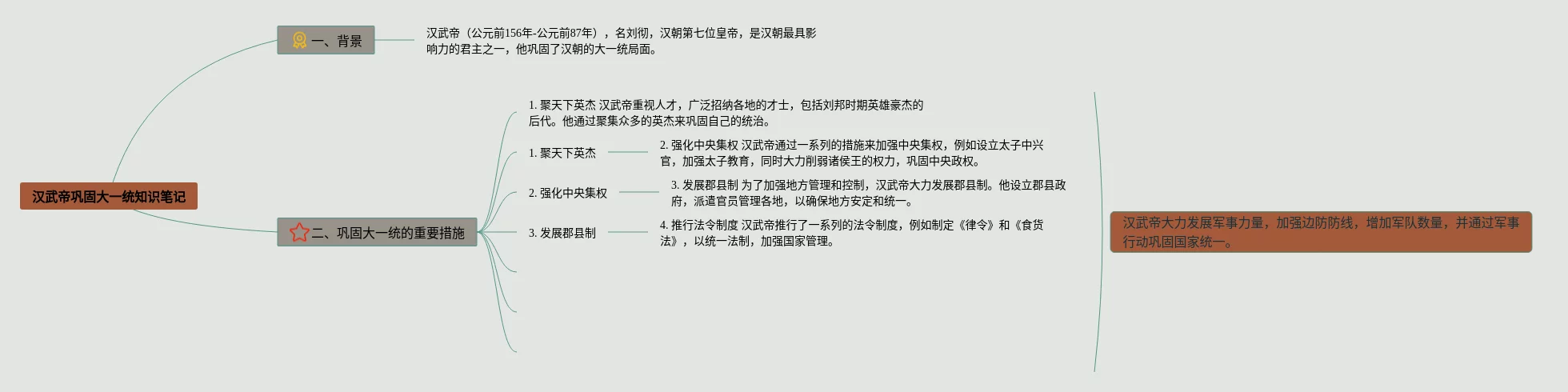 汉武帝巩固大一统知识笔记

一、背景

汉武帝（公元前156年-公元前87年），名刘彻，汉朝第七位皇帝，是汉朝最具影响力的君主之一，他巩固了汉朝的大一统局面。

二、巩固大一统的重要措施

1. 聚天下英杰 汉武帝重视人才，广泛招纳各地的才士，包括刘邦时期英雄豪杰的后代。他通过聚集众多的英杰来巩固自己的统治。

1. 聚天下英杰

2. 强化中央集权 汉武帝通过一系列的措施来加强中央集权，例如设立太子中兴官，加强太子教育，同时大力削弱诸侯王的权力，巩固中央政权。

2. 强化中央集权

3. 发展郡县制 为了加强地方管理和控制，汉武帝大力发展郡县制。他设立郡县政府，派遣官员管理各地，以确保地方安定和统一。

3. 发展郡县制

4. 推行法令制度 汉武帝推行了一系列的法令制度，例如制定《律令》和《食货法》，以统一法制，加强国家管理。

汉武帝大力发展军事力量，加强边防防线，增加军队数量，并通过军事行动巩固国家统一。